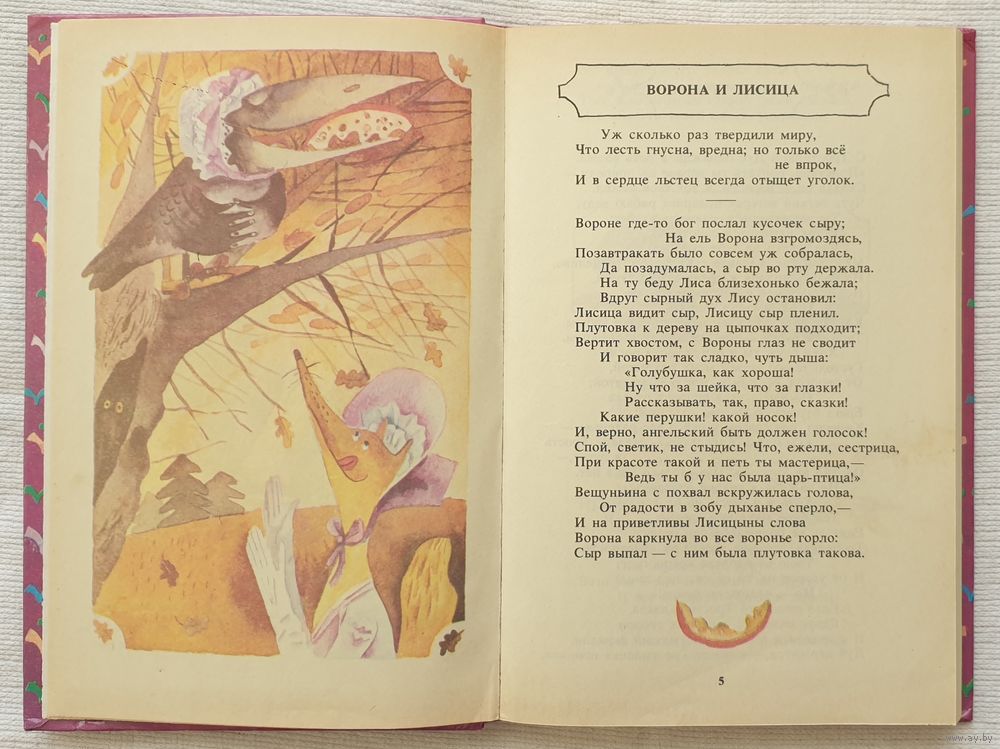 ВОРОНА И ЛИСИЦА

Уж сколько раз твердили миру,
Что лесть гнусна, вредна; но только всё не впрок,
И в сердце льстец всегда отыщет уголок.

Вороне где-то бог послал кусочек сыру;
На ель Ворона взгромоздясь,
Позавтракать было совсем уж собралась,
Да позадумалась, а сыр во рту держала.
На ту беду Лиса близехонько бежала;
Вдруг сырный дух Лису остановил:
Лисица видит сыр, Лисицу сыр пленил.
Плутовка к дереву на цыпочках подходит;
Вертит хвостом, с Вороны глаз не сводит
И говорит так сладко, чуть дыша:
«Голубушка, как хороша!
Ну что за шейка, что за глазки!
Рассказывать, так, право, сказки!
Какие перушки! какой носок!
И, верно, ангельский быть должен голосок!
Спой, светик, не стыдись! Что, ежели, сестрица,
При красоте такой и петь ты мастерица,—
Ведь ты б у нас была царь-птица!»
Вещуньина с похвал вскружилась голова,
От радости в зобу дыханье сперло,—
И на приветливы Лисицыны слова
Ворона каркнула во все воронье горло:
Сыр выпал — с ним была плутовка такова.

5

ay.by